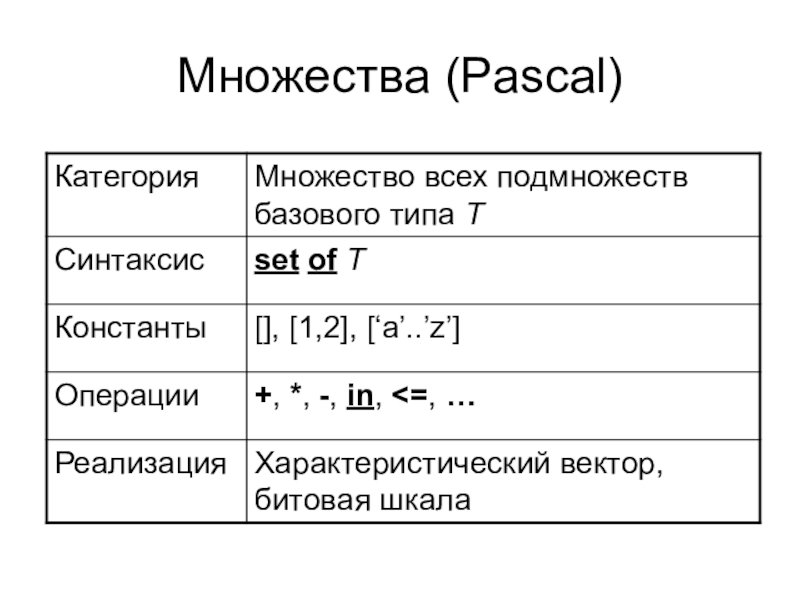 Множества (Pascal)

| Категория | Множество всех подмножеств базового типа T |
|---|---|
| Синтаксис | set of T |
| Константы | [], [1,2], [‘a’..’z’] |
| Операции | +, *, -, in, <=, … |
| Реализация | Характеристический вектор, битовая шкала |